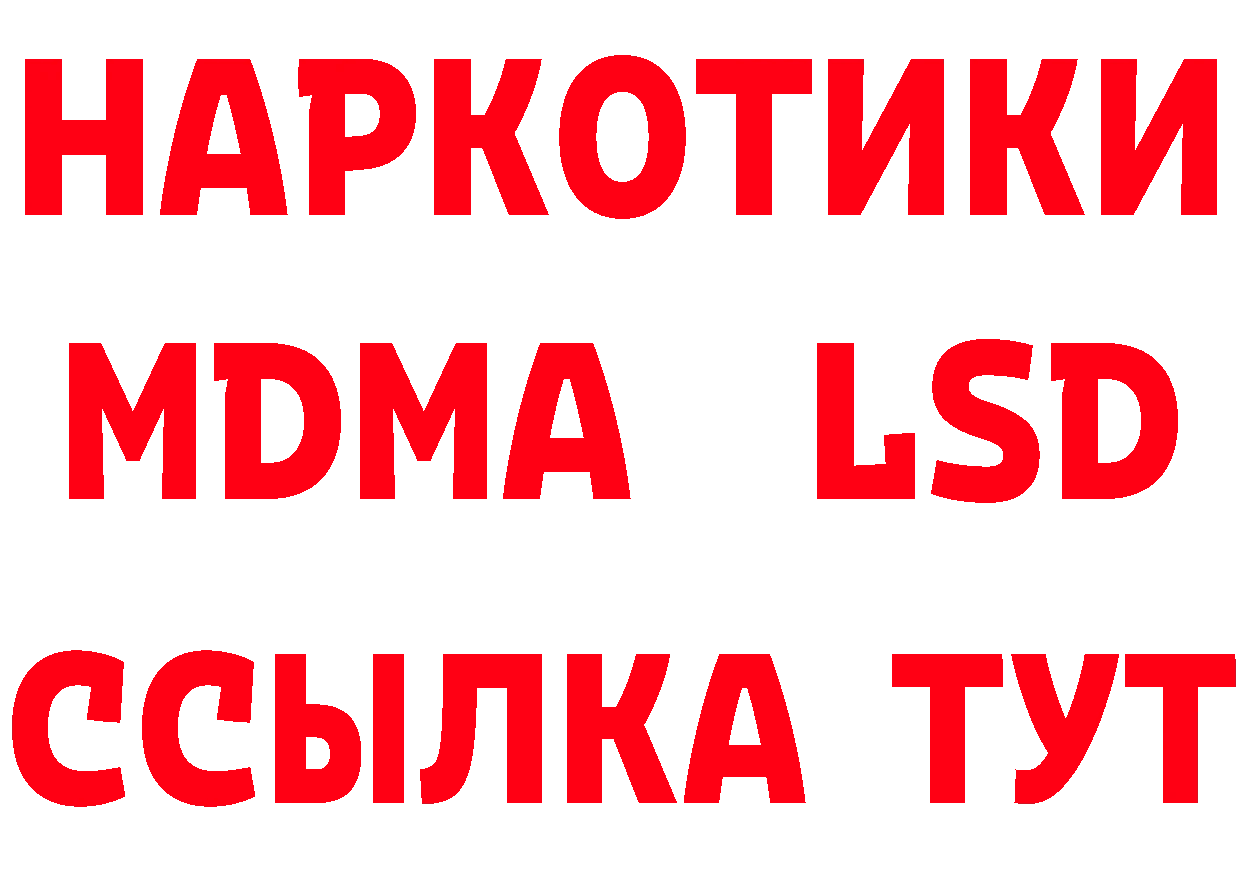 НАРКОТИКИ
MDMA LSD
ССЫЛКА ТУТ